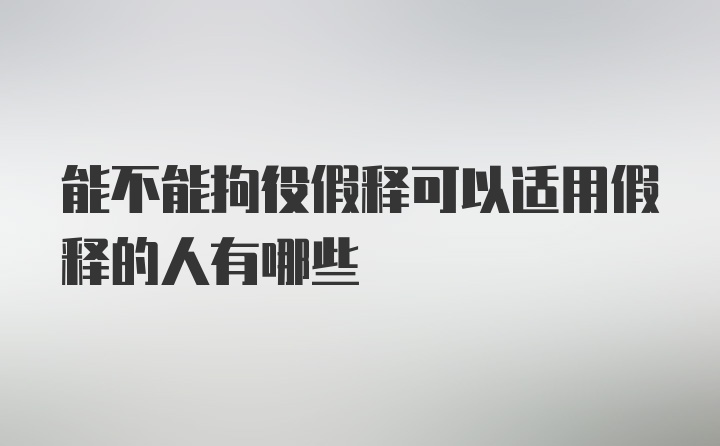 能不能拘役假释可以适用假释的人有哪些